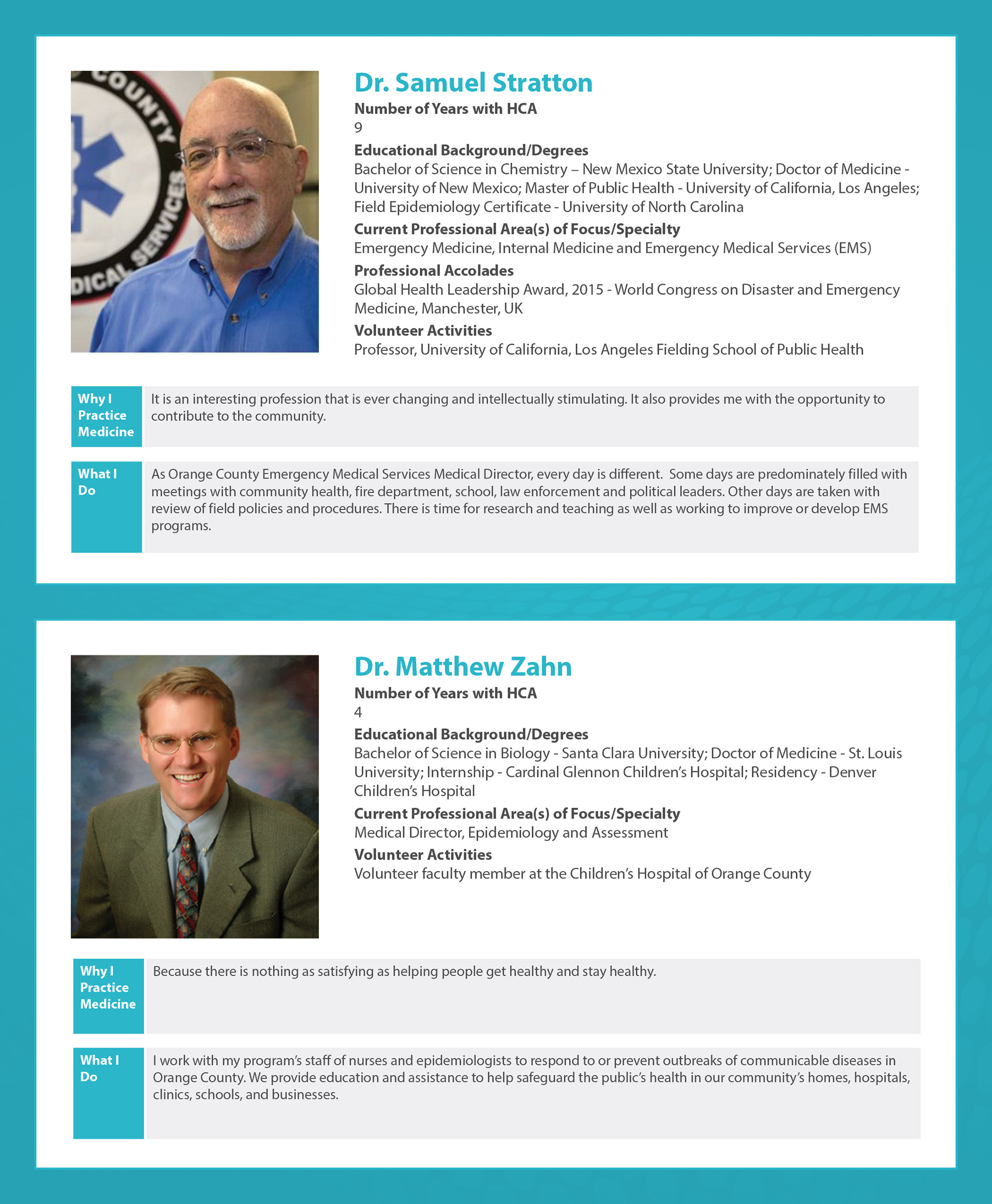 COUNTY

DICAL SERVICES

Dr. Samuel Stratton

Number of Years with HCA

9

Educational Background/Degrees

Bachelor of Science in Chemistry – New Mexico State University; Doctor of Medicine - University of New Mexico; Master of Public Health - University of California, Los Angeles; Field Epidemiology Certificate - University of North Carolina

Current Professional Area(s) of Focus/Specialty

Emergency Medicine, Internal Medicine and Emergency Medical Services (EMS)

Professional Accolades

Global Health Leadership Award, 2015 - World Congress on Disaster and Emergency Medicine, Manchester, UK

Volunteer Activities

Professor, University of California, Los Angeles Fielding School of Public Health

Why I Practice Medicine

It is an interesting profession that is ever changing and intellectually stimulating. It also provides me with the opportunity to contribute to the community.

What I Do

As Orange County Emergency Medical Services Medical Director, every day is different. Some days are predominately filled with meetings with community health, fire department, school, law enforcement and political leaders. Other days are taken with review of field policies and procedures. There is time for research and teaching as well as working to improve or develop EMS programs.

Dr. Matthew Zahn

Number of Years with HCA

4

Educational Background/Degrees

Bachelor of Science in Biology - Santa Clara University; Doctor of Medicine - St. Louis University; Internship - Cardinal Glennon Children's Hospital; Residency - Denver Children's Hospital

Current Professional Area(s) of Focus/Specialty

Medical Director, Epidemiology and Assessment

Volunteer Activities

Volunteer faculty member at the Children's Hospital of Orange County

Why I Practice Medicine

Because there is nothing as satisfying as helping people get healthy and stay healthy.

What I Do

I work with my program's staff of nurses and epidemiologists to respond to or prevent outbreaks of communicable diseases in Orange County. We provide education and assistance to help safeguard the public's health in our community's homes, hospitals, clinics, schools, and businesses.